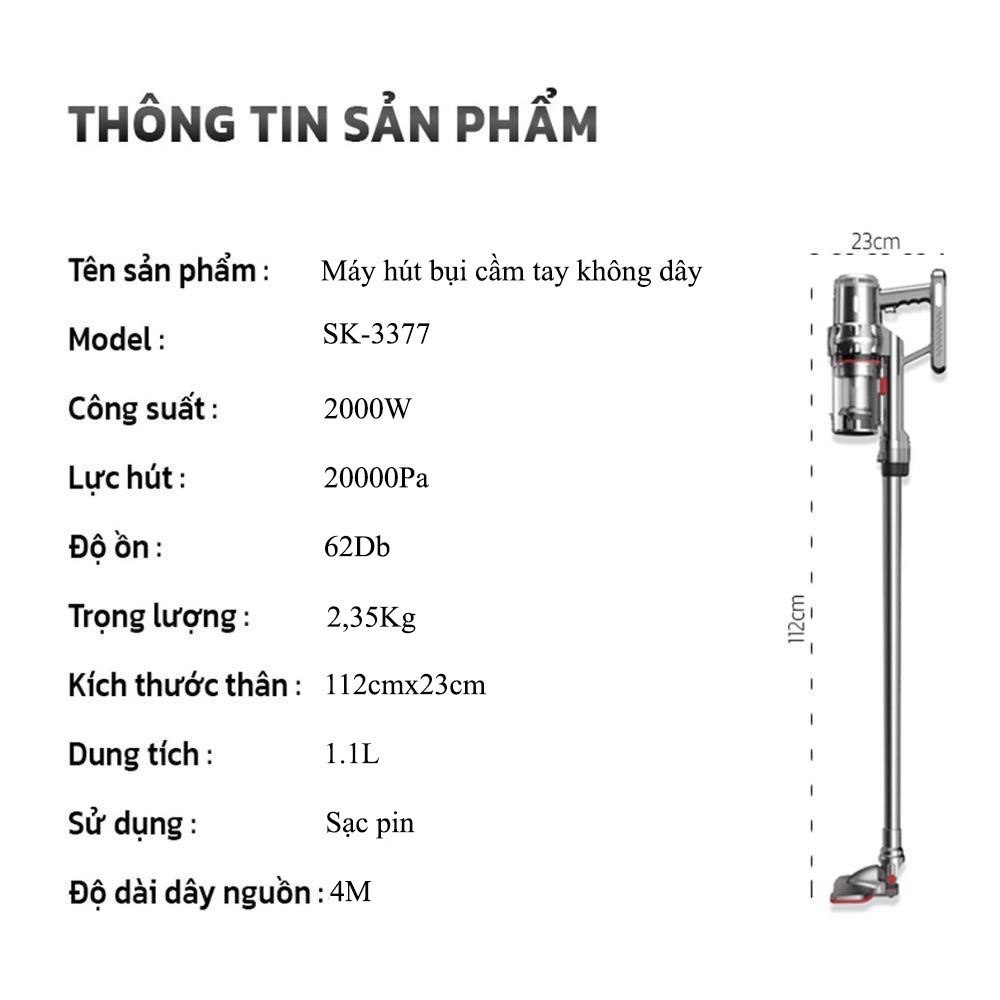 THÔNG TIN SẢN PHẨM

Tên sản phẩm : Máy hút bụi cầm tay không dây

Model : SK-3377

Công suất : 2000W

Lực hút : 20000Pa

Độ ồn : 62Db

Trọng lượng : 2,35Kg

Kích thước thân : 112cmx23cm

Dung tích : 1.1L

Sử dụng : Sạc pin

Độ dài dây nguồn : 4M

23cm

112cm